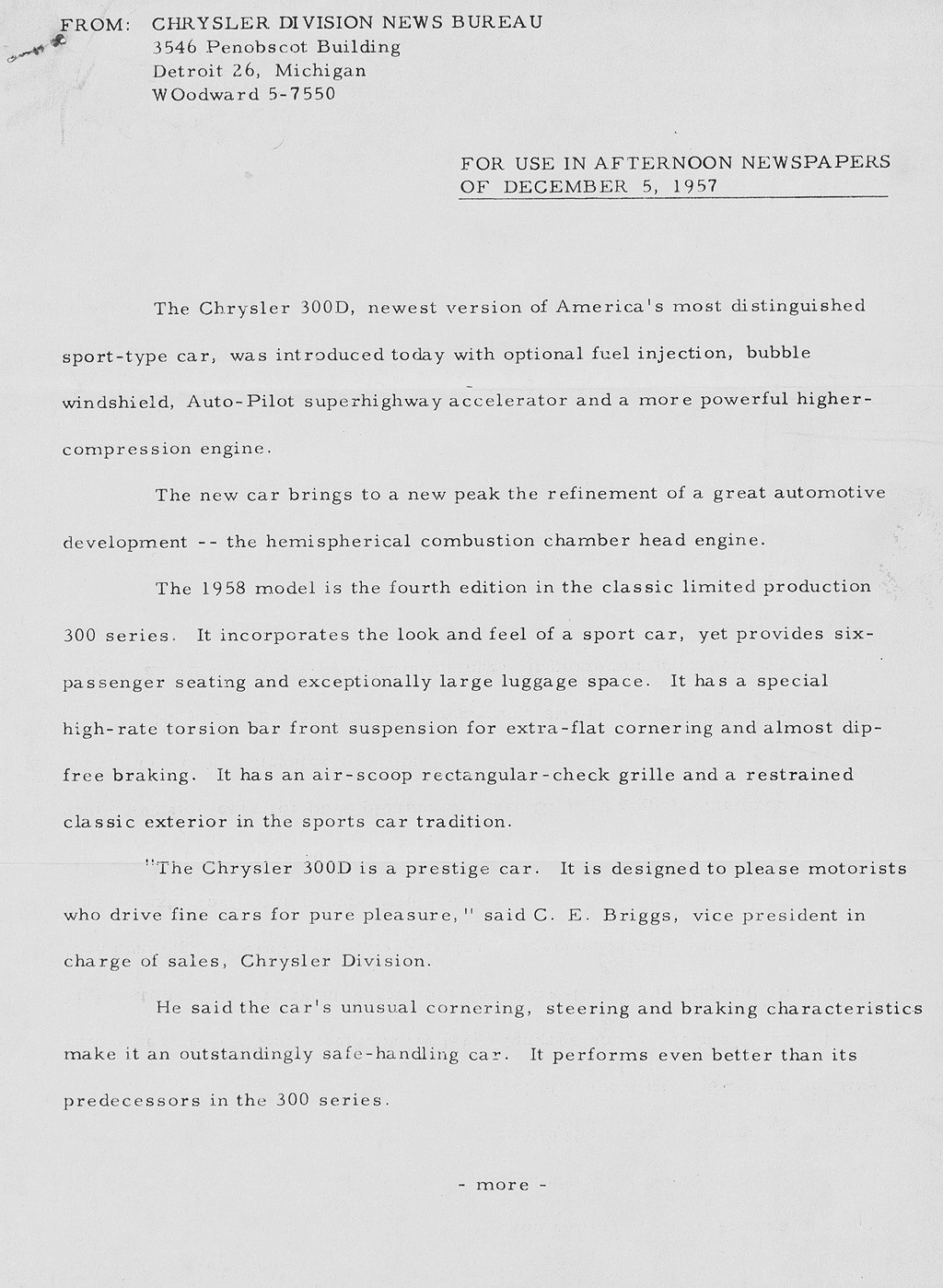 FROM: CHRYSLER DIVISION NEWS BUREAU
3546 Penobscot Building
Detroit 26, Michigan
WOodward 5-7550

FOR USE IN AFTERNOON NEWSPAPERS OF DECEMBER 5, 1957

The Chrysler 300D, newest version of America's most distinguished sport-type car, was introduced today with optional fuel injection, bubble windshield, Auto-Pilot superhighway accelerator and a more powerful higher-compression engine.

The new car brings to a new peak the refinement of a great automotive development -- the hemispherical combustion chamber head engine.

The 1958 model is the fourth edition in the classic limited production 300 series. It incorporates the look and feel of a sport car, yet provides six-passenger seating and exceptionally large luggage space. It has a special high-rate torsion bar front suspension for extra-flat cornering and almost dip-free braking. It has an air-scoop rectangular-check grille and a restrained classic exterior in the sports car tradition.

"The Chrysler 300D is a prestige car. It is designed to please motorists who drive fine cars for pure pleasure," said C. E. Briggs, vice president in charge of sales, Chrysler Division.

He said the car's unusual cornering, steering and braking characteristics make it an outstandingly safe-handling car. It performs even better than its predecessors in the 300 series.

- more -